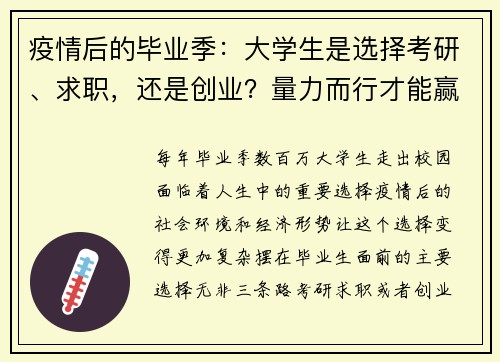 疫情后的毕业季：大学生是选择考研、求职，还是创业？量力而行才能赢

每年毕业季数百万大学生走出校园面临着人生中的重要选择疫情后的社会环境和经济形势让这个选择变得更加复杂摆在毕业生面前的主要选择无非三条路考研求职或者创业